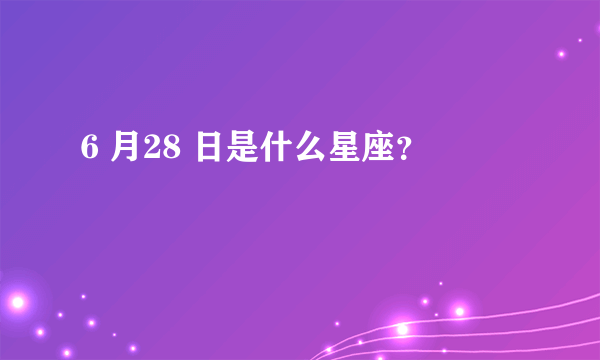 6 月28 日是什么星座?